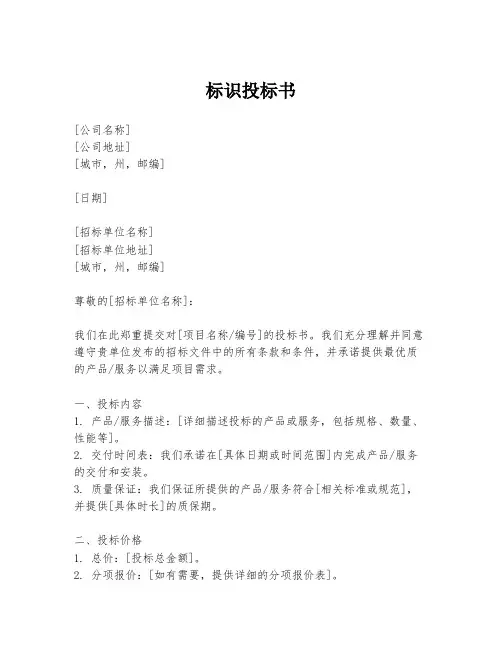 标识投标书

[公司名称]
[公司地址]
[城市，州，邮编]

[日期]

[招标单位名称]
[招标单位地址]
[城市，州，邮编]

尊敬的[招标单位名称]：

我们在此郑重提交对[项目名称/编号]的投标书。我们充分理解并同意遵守贵单位发布的招标文件中的所有条款和条件，并承诺提供最优质的产品/服务以满足项目需求。

一、投标内容
1. 产品/服务描述：[详细描述投标的产品或服务，包括规格、数量、性能等]。
2. 交付时间表：我们承诺在[具体日期或时间范围]内完成产品/服务的交付和安装。
3. 质量保证：我们保证所提供的产品/服务符合[相关标准或规范]，并提供[具体时长]的质保期。

二、投标价格
1. 总价：[投标总金额]。
2. 分项报价：[如有需要，提供详细的分项报价表]。